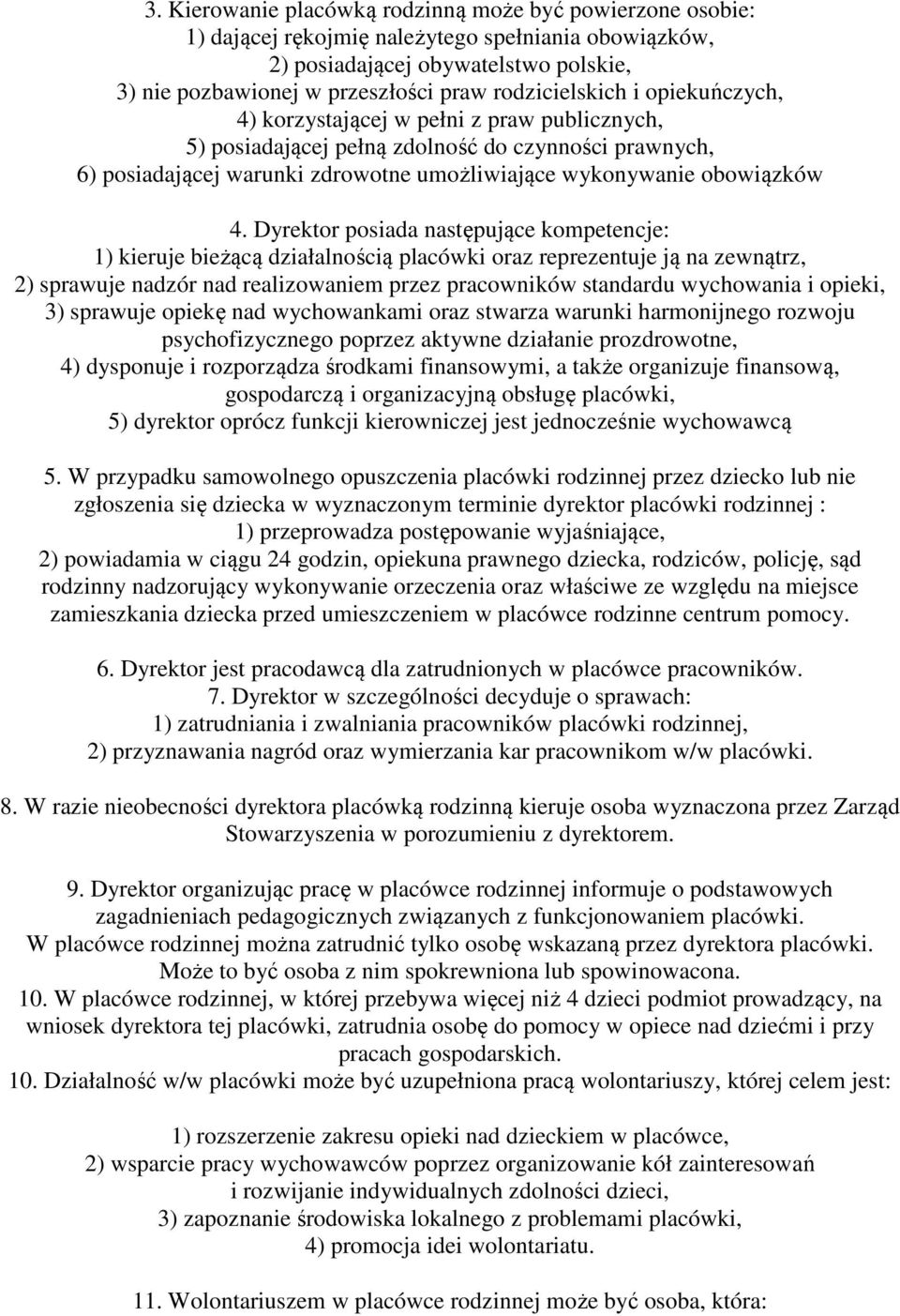 3. Kierowanie placówką rodzinną może być powierzone osobie:
1) dającej rękojmię należytego spełniania obowiązków,
2) posiadającej obywatelstwo polskie,
3) nie pozbawionej w przeszłości praw rodzicielskich i opiekuńczych,
4) korzystającej w pełni z praw publicznych,
5) posiadającej pełną zdolność do czynności prawnych,
6) posiadającej warunki zdrowotne umożliwiające wykonywanie obowiązków

4. Dyrektor posiada następujące kompetencje:
1) kieruje bieżącą działalnością placówki oraz reprezentuje ją na zewnątrz,
2) sprawuje nadzór nad realizowaniem przez pracowników standardu wychowania i opieki,
3) sprawuje opiekę nad wychowankami oraz stwarza warunki harmonijnego rozwoju psychofizycznego poprzez aktywne działanie prozdrowotne,
4) dysponuje i rozporządza środkami finansowymi, a także organizuje finansową, gospodarczą i organizacyjną obsługę placówki,
5) dyrektor oprócz funkcji kierowniczej jest jednocześnie wychowawcą

5. W przypadku samowolnego opuszczenia placówki rodzinnej przez dziecko lub nie zgłoszenia się dziecka w wyznaczonym terminie dyrektor placówki rodzinnej :
1) przeprowadza postępowanie wyjaśniające,
2) powiadamia w ciągu 24 godzin, opiekuna prawnego dziecka, rodziców, policję, sąd rodzinny nadzorujący wykonywanie orzeczenia oraz właściwe ze względu na miejsce zamieszkania dziecka przed umieszczeniem w placówce rodzinne centrum pomocy.

6. Dyrektor jest pracodawcą dla zatrudnionych w placówce pracowników.
7. Dyrektor w szczególności decyduje o sprawach:
1) zatrudniania i zwalniania pracowników placówki rodzinnej,
2) przyznawania nagród oraz wymierzania kar pracownikom w/w placówki.

8. W razie nieobecności dyrektora placówką rodzinną kieruje osoba wyznaczona przez Zarząd Stowarzyszenia w porozumieniu z dyrektorem.

9. Dyrektor organizując pracę w placówce rodzinnej informuje o podstawowych zagadnieniach pedagogicznych związanych z funkcjonowaniem placówki.
W placówce rodzinnej można zatrudnić tylko osobę wskazaną przez dyrektora placówki. Może to być osoba z nim spokrewniona lub spowinowacona.
10. W placówce rodzinnej, w której przebywa więcej niż 4 dzieci podmiot prowadzący, na wniosek dyrektora tej placówki, zatrudnia osobę do pomocy w opiece nad dziećmi i przy pracach gospodarskich.
10. Działalność w/w placówki może być uzupełniona pracą wolontariuszy, której celem jest:

1) rozszerzenie zakresu opieki nad dzieckiem w placówce,
2) wsparcie pracy wychowawców poprzez organizowanie kół zainteresowań i rozwijanie indywidualnych zdolności dzieci,
3) zapoznanie środowiska lokalnego z problemami placówki,
4) promocja idei wolontariatu.

11. Wolontariuszem w placówce rodzinnej może być osoba, która: